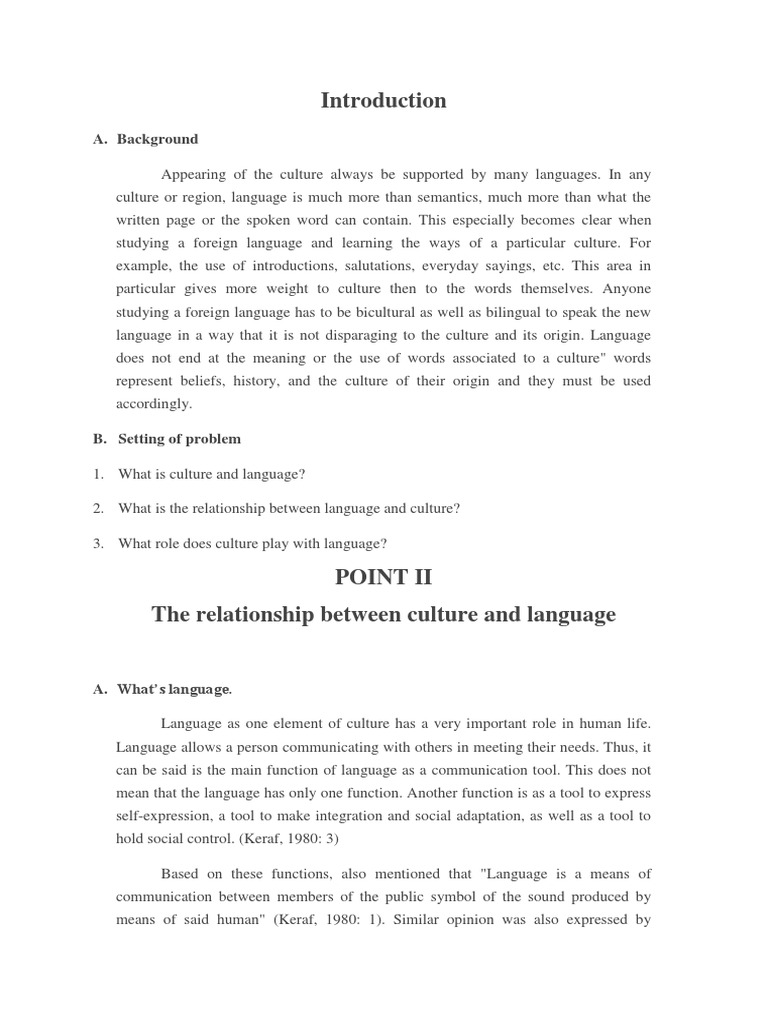 Introduction

A. Background

Appearing of the culture always be supported by many languages. In any culture or region, language is much more than semantics, much more than what the written page or the spoken word can contain. This especially becomes clear when studying a foreign language and learning the ways of a particular culture. For example, the use of introductions, salutations, everyday sayings, etc. This area in particular gives more weight to culture then to the words themselves. Anyone studying a foreign language has to be bicultural as well as bilingual to speak the new language in a way that it is not disparaging to the culture and its origin. Language does not end at the meaning or the use of words associated to a culture" words represent beliefs, history, and the culture of their origin and they must be used accordingly.

B. Setting of problem

1. What is culture and language?

2. What is the relationship between language and culture?

3. What role does culture play with language?

POINT II

The relationship between culture and language

A. What's language.

Language as one element of culture has a very important role in human life. Language allows a person communicating with others in meeting their needs. Thus, it can be said is the main function of language as a communication tool. This does not mean that the language has only one function. Another function is as a tool to express self-expression, a tool to make integration and social adaptation, as well as a tool to hold social control. (Keraf, 1980: 3)

Based on these functions, also mentioned that "Language is a means of communication between members of the public symbol of the sound produced by means of said human" (Keraf, 1980: 1). Similar opinion was also expressed by